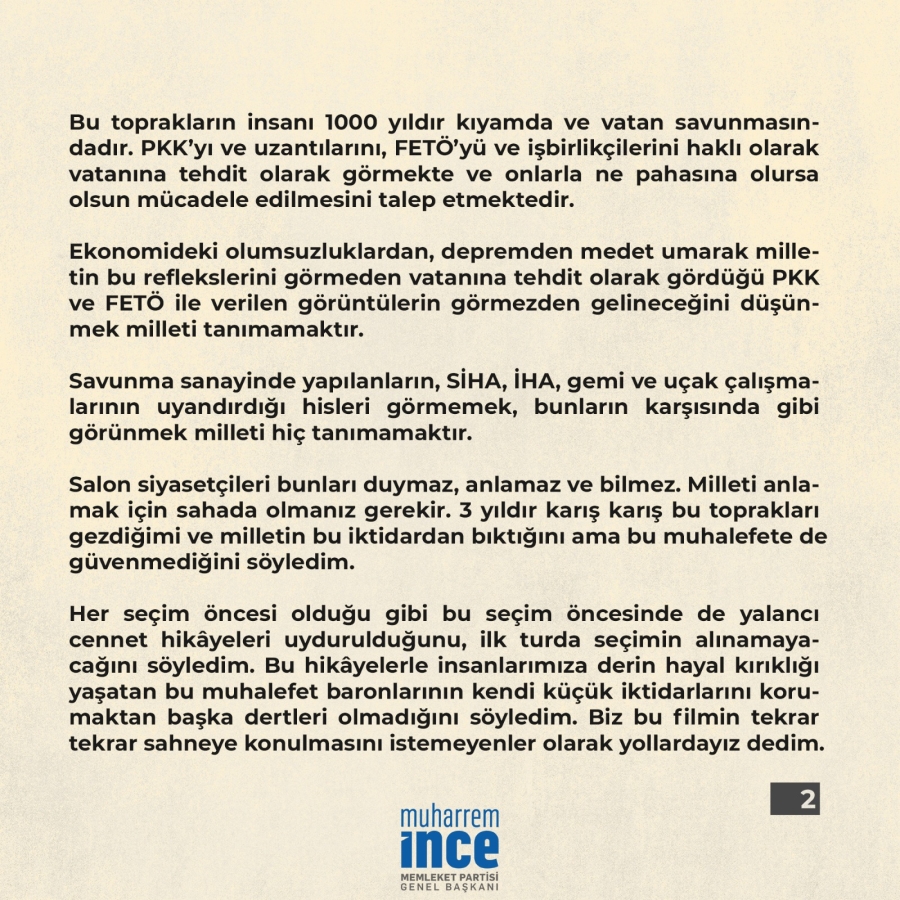 Bu toprakların insanı 1000 yıldır kıyamda ve vatan savunmasındadır. PKK'yı ve uzantılarını, FETÖ'yü ve işbirlikçilerini haklı olarak vatanına tehdit olarak görmekte ve onlarla ne pahasına olursa olsun mücadele edilmesini talep etmektedir.

Ekonomideki olumsuzluklardan, depremden medet umarak milletin bu reflekslerini görmeden vatanına tehdit olarak gördüğü PKK ve FETÖ ile verilen görüntülerin görmezden gelineceğini düşünmek milleti tanımamaktır.

Savunma sanayinde yapılanların, SİHA, İHA, gemi ve uçak çalışmalarının uyandırdığı hisleri görmemek, bunların karşısında gibi görünmek milleti hiç tanımamaktır.

Salon siyasetçileri bunları duymaz, anlamaz ve bilmez. Milleti anlamak için sahada olmanız gerekir. 3 yıldır karış karış bu toprakları gezdiğimi ve milletin bu iktidardan bıktığını ama bu muhalefete de güvenmediğini söyledim.

Her seçim öncesi olduğu gibi bu seçim öncesinde de yalancı cennet hikâyeleri uydurulduğunu, ilk turda seçimin alınamayacağını söyledim. Bu hikâyelerle insanlarımıza derin hayal kırıklığı yaşatan bu muhalefet baronlarının kendi küçük iktidarlarını korumaktan başka dertleri olmadığını söyledim. Biz bu filmin tekrar tekrar sahneye konulmasını istemeyenler olarak yollardayız dedim.

2

muharrem
ince
MEMLEKET PARTİSİ
GENEL BAŞKANI